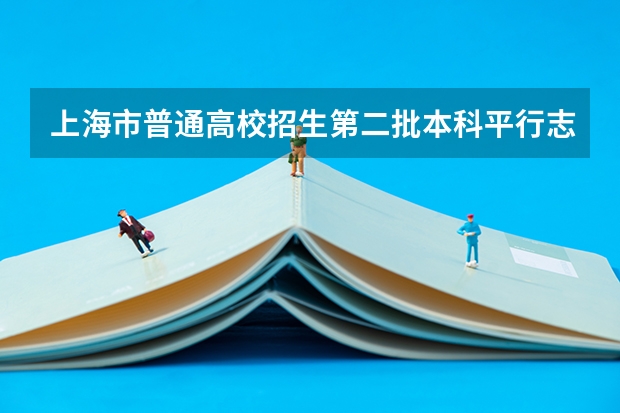 上海市普通高校招生第二批本科平行志